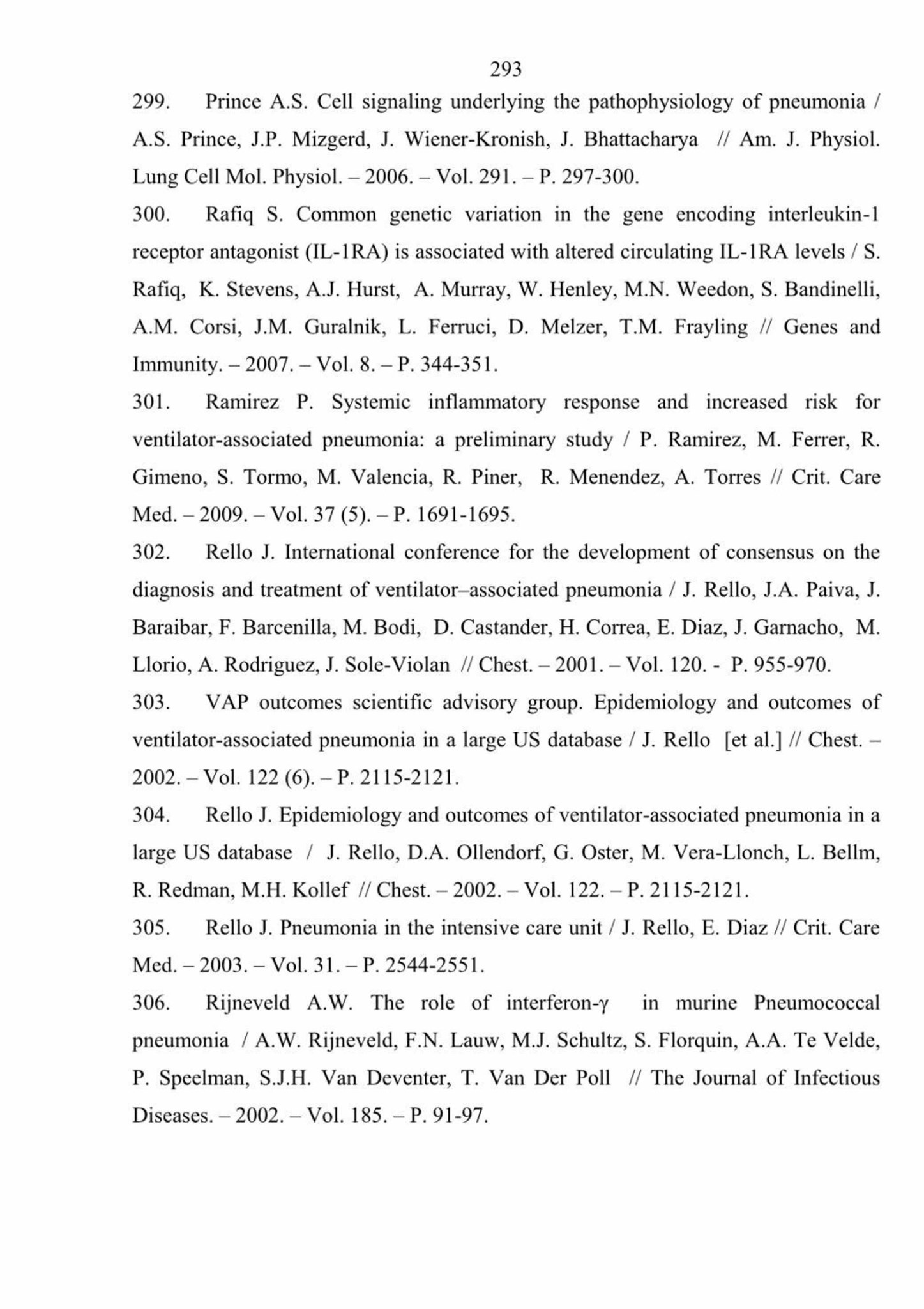 293

299. Prince A.S. Cell signaling underlying the pathophysiology of pneumonia / A.S. Prince, J.P. Mizgerd, J. Wiener-Kronish, J. Bhattacharya // Am. J. Physiol. Lung Cell Mol. Physiol. – 2006. – Vol. 291. – P. 297-300.

300. Rafiq S. Common genetic variation in the gene encoding interleukin-1 receptor antagonist (IL-1RA) is associated with altered circulating IL-1RA levels / S. Rafiq, K. Stevens, A.J. Hurst, A. Murray, W. Henley, M.N. Weedon, S. Bandinelli, A.M. Corsi, J.M. Guralnik, L. Ferruci, D. Melzer, T.M. Frayling // Genes and Immunity. – 2007. – Vol. 8. – P. 344-351.

301. Ramirez P. Systemic inflammatory response and increased risk for ventilator-associated pneumonia: a preliminary study / P. Ramirez, M. Ferrer, R. Gimeno, S. Tormo, M. Valencia, R. Piner, R. Menendez, A. Torres // Crit. Care Med. – 2009. – Vol. 37 (5). – P. 1691-1695.

302. Rello J. International conference for the development of consensus on the diagnosis and treatment of ventilator–associated pneumonia / J. Rello, J.A. Paiva, J. Baraibar, F. Barcenilla, M. Bodi, D. Castander, H. Correa, E. Diaz, J. Garnacho, M. Llorio, A. Rodriguez, J. Sole-Violan // Chest. – 2001. – Vol. 120. - P. 955-970.

303. VAP outcomes scientific advisory group. Epidemiology and outcomes of ventilator-associated pneumonia in a large US database / J. Rello [et al.] // Chest. – 2002. – Vol. 122 (6). – P. 2115-2121.

304. Rello J. Epidemiology and outcomes of ventilator-associated pneumonia in a large US database / J. Rello, D.A. Ollendorf, G. Oster, M. Vera-Llonch, L. Bellm, R. Redman, M.H. Kollef // Chest. – 2002. – Vol. 122. – P. 2115-2121.

305. Rello J. Pneumonia in the intensive care unit / J. Rello, E. Diaz // Crit. Care Med. – 2003. – Vol. 31. – P. 2544-2551.

306. Rijneveld A.W. The role of interferon-γ in murine Pneumococcal pneumonia / A.W. Rijneveld, F.N. Lauw, M.J. Schultz, S. Florquin, A.A. Te Velde, P. Speelman, S.J.H. Van Deventer, T. Van Der Poll // The Journal of Infectious Diseases. – 2002. – Vol. 185. – P. 91-97.